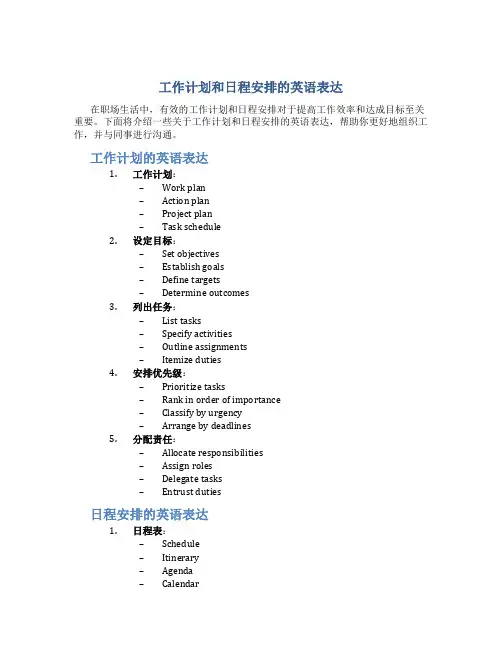 工作计划和日程安排的英语表达

在职场生活中，有效的工作计划和日程安排对于提高工作效率和达成目标至关重要。下面将介绍一些关于工作计划和日程安排的英语表达，帮助你更好地组织工作，并与同事进行沟通。

工作计划的英语表达

1. 工作计划：
– Work plan
– Action plan
– Project plan
– Task schedule

2. 设定目标：
– Set objectives
– Establish goals
– Define targets
– Determine outcomes

3. 列出任务：
– List tasks
– Specify activities
– Outline assignments
– Itemize duties

4. 安排优先级：
– Prioritize tasks
– Rank in order of importance
– Classify by urgency
– Arrange by deadlines

5. 分配责任：
– Allocate responsibilities
– Assign roles
– Delegate tasks
– Entrust duties

日程安排的英语表达

1. 日程表：
– Schedule
– Itinerary
– Agenda
– Calendar